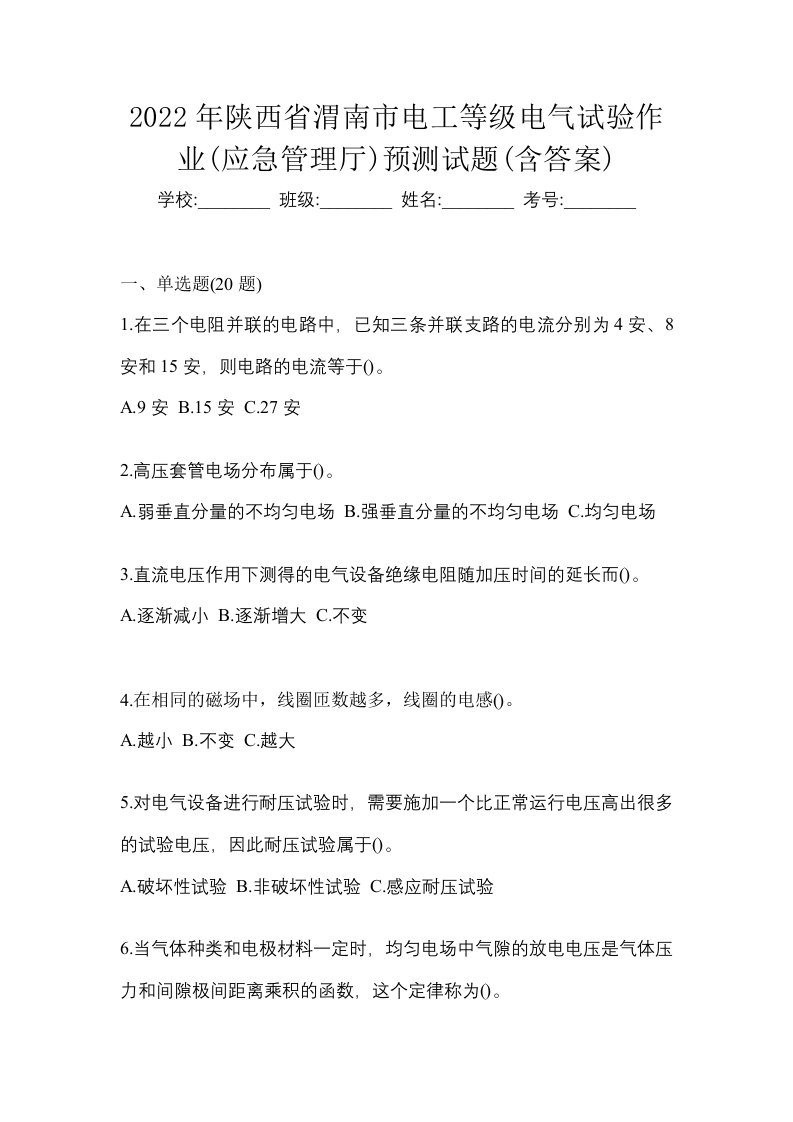 2022年陕西省渭南市电工等级电气试验作业(应急管理厅)预测试题(含答案)

学校:________ 班级:________ 姓名:________ 考号:________

一、单选题(20题)

1.在三个电阻并联的电路中，已知三条并联支路的电流分别为4安、8安和15安，则电路的电流等于()。

A.9安 B.15安 C.27安

2.高压套管电场分布属于()。

A.弱垂直分量的不均匀电场 B.强垂直分量的不均匀电场 C.均匀电场

3.直流电压作用下测得的电气设备绝缘电阻随加压时间的延长而()。

A.逐渐减小 B.逐渐增大 C.不变

4.在相同的磁场中，线圈匝数越多，线圈的电感()。

A.越小 B.不变 C.越大

5.对电气设备进行耐压试验时，需要施加一个比正常运行电压高出很多的试验电压，因此耐压试验属于()。

A.破坏性试验 B.非破坏性试验 C.感应耐压试验

6.当气体种类和电极材料一定时，均匀电场中气隙的放电电压是气体压力和间隙极间距离乘积的函数，这个定律称为()。